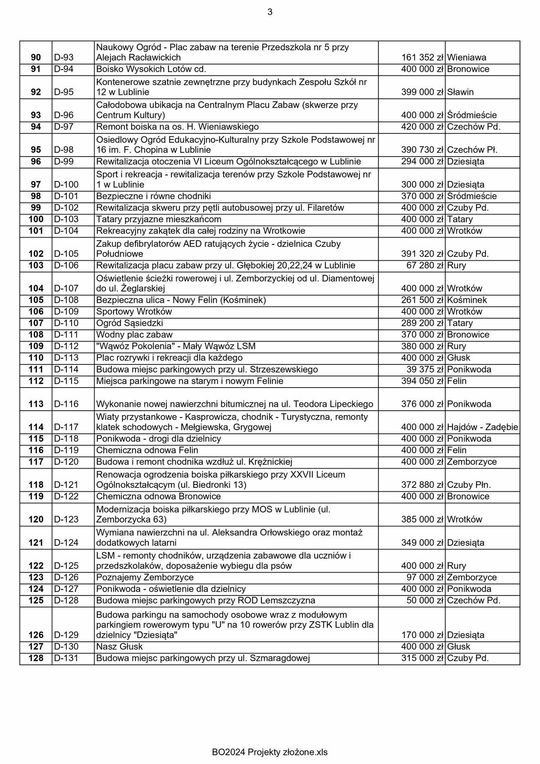 3

| | | | | |
|---|---|---|---|---|
| 90 | D-93 | Naukowy Ogród - Plac zabaw na terenie Przedszkola nr 5 przy Alejach Racławickich | 161 352 zł | Wieniawa |
| 91 | D-94 | Boisko Wysokich Lotów cd. | 400 000 zł | Bronowice |
| 92 | D-95 | Kontenerowe szatnie zewnętrzne przy budynkach Zespołu Szkół nr 12 w Lublinie | 399 000 zł | Sławin |
| 93 | D-96 | Całodobowa ubikacja na Centralnym Placu Zabaw (skwerze przy Centrum Kultury) | 400 000 zł | Śródmieście |
| 94 | D-97 | Remont boiska na os. H. Wieniawskiego | 420 000 zł | Czechów Pd. |
| 95 | D-98 | Osiedlowy Ogród Edukacyjno-Kulturalny przy Szkole Podstawowej nr 16 im. F. Chopina w Lublinie | 390 730 zł | Czechów Pł. |
| 96 | D-99 | Rewitalizacja otoczenia VI Liceum Ogólnokształcącego w Lublinie | 294 000 zł | Dziesiąta |
| 97 | D-100 | Sport i rekreacja - rewitalizacja terenów przy Szkole Podstawowej nr 1 w Lublinie | 300 000 zł | Dziesiąta |
| 98 | D-101 | Bezpieczne i równe chodniki | 370 000 zł | Śródmieście |
| 99 | D-102 | Rewitalizacja skweru przy pętli autobusowej przy ul. Filaretów | 400 000 zł | Czuby Pd. |
| 100 | D-103 | Tatary przyjazne mieszkańcom | 400 000 zł | Tatary |
| 101 | D-104 | Rekreacyjny zakątek dla całej rodziny na Wrotkowie | 400 000 zł | Wrotków |
| 102 | D-105 | Zakup defibrylatorów AED ratujących życie - dzielnica Czuby Południowe | 391 320 zł | Czuby Pd. |
| 103 | D-106 | Rewitalizacja placu zabaw przy ul. Głębokiej 20,22,24 w Lublinie | 67 280 zł | Rury |
| 104 | D-107 | Oświetlenie ścieżki rowerowej i ul. Zemborzyckiej od ul. Diamentowej do ul. Żeglarskiej | 400 000 zł | Wrotków |
| 105 | D-108 | Bezpieczna ulica - Nowy Felin (Kośminek) | 261 500 zł | Kośminek |
| 106 | D-109 | Sportowy Wrotków | 400 000 zł | Wrotków |
| 107 | D-110 | Ogród Sąsiedzki | 289 200 zł | Tatary |
| 108 | D-111 | Wodny plac zabaw | 370 000 zł | Bronowice |
| 109 | D-112 | "Wąwóz Pokolenia" - Mały Wąwóz LSM | 380 000 zł | Rury |
| 110 | D-113 | Plac rozrywki i rekreacji dla każdego | 400 000 zł | Głusk |
| 111 | D-114 | Budowa miejsc parkingowych przy ul. Strzeszewskiego | 39 375 zł | Ponikwoda |
| 112 | D-115 | Miejsca parkingowe na starym i nowym Felinie | 394 050 zł | Felin |
| 113 | D-116 | Wykonanie nowej nawierzchni bitumicznej na ul. Teodora Lipeckiego | 376 000 zł | Ponikwoda |
| 114 | D-117 | Wiaty przystankowe - Kasprowicza, chodnik - Turystyczna, remonty klatek schodowych - Mełgiewska, Grygowej | 400 000 zł | Hajdów - Zadębie |
| 115 | D-118 | Ponikwoda - drogi dla dzielnicy | 400 000 zł | Ponikwoda |
| 116 | D-119 | Chemiczna odnowa Felin | 400 000 zł | Felin |
| 117 | D-120 | Budowa i remont chodnika wzdłuż ul. Krężnickiej | 400 000 zł | Zemborzyce |
| 118 | D-121 | Renowacja ogrodzenia boiska piłkarskiego przy XXVII Liceum Ogólnokształcącym (ul. Biedronki 13) | 372 880 zł | Czuby Płn. |
| 119 | D-122 | Chemiczna odnowa Bronowice | 400 000 zł | Bronowice |
| 120 | D-123 | Modernizacja boiska piłkarskiego przy MOS w Lublinie (ul. Zemborzycka 63) | 385 000 zł | Wrotków |
| 121 | D-124 | Wymiana nawierzchni na ul. Aleksandra Orłowskiego oraz montaż dodatkowych latarni | 349 000 zł | Dziesiąta |
| 122 | D-125 | LSM - remonty chodników, urządzenia zabawowe dla uczniów i przedszkolaków, doposażenie wybiegu dla psów | 400 000 zł | Rury |
| 123 | D-126 | Poznajemy Zemborzyce | 97 000 zł | Zemborzyce |
| 124 | D-127 | Ponikwoda - oświetlenie dla dzielnicy | 400 000 zł | Ponikwoda |
| 125 | D-128 | Budowa miejsc parkingowych przy ROD Lemszczyzna | 50 000 zł | Czechów Pd. |
| 126 | D-129 | Budowa parkingu na samochody osobowe wraz z modułowym parkingiem rowerowym typu "U" na 10 rowerów przy ZSTK Lublin dla dzielnicy "Dziesiąta" | 170 000 zł | Dziesiąta |
| 127 | D-130 | Nasz Głusk | 400 000 zł | Głusk |
| 128 | D-131 | Budowa miejsc parkingowych przy ul. Szmaragdowej | 315 000 zł | Czuby Pd. |

BO2024 Projekty złożone.xls